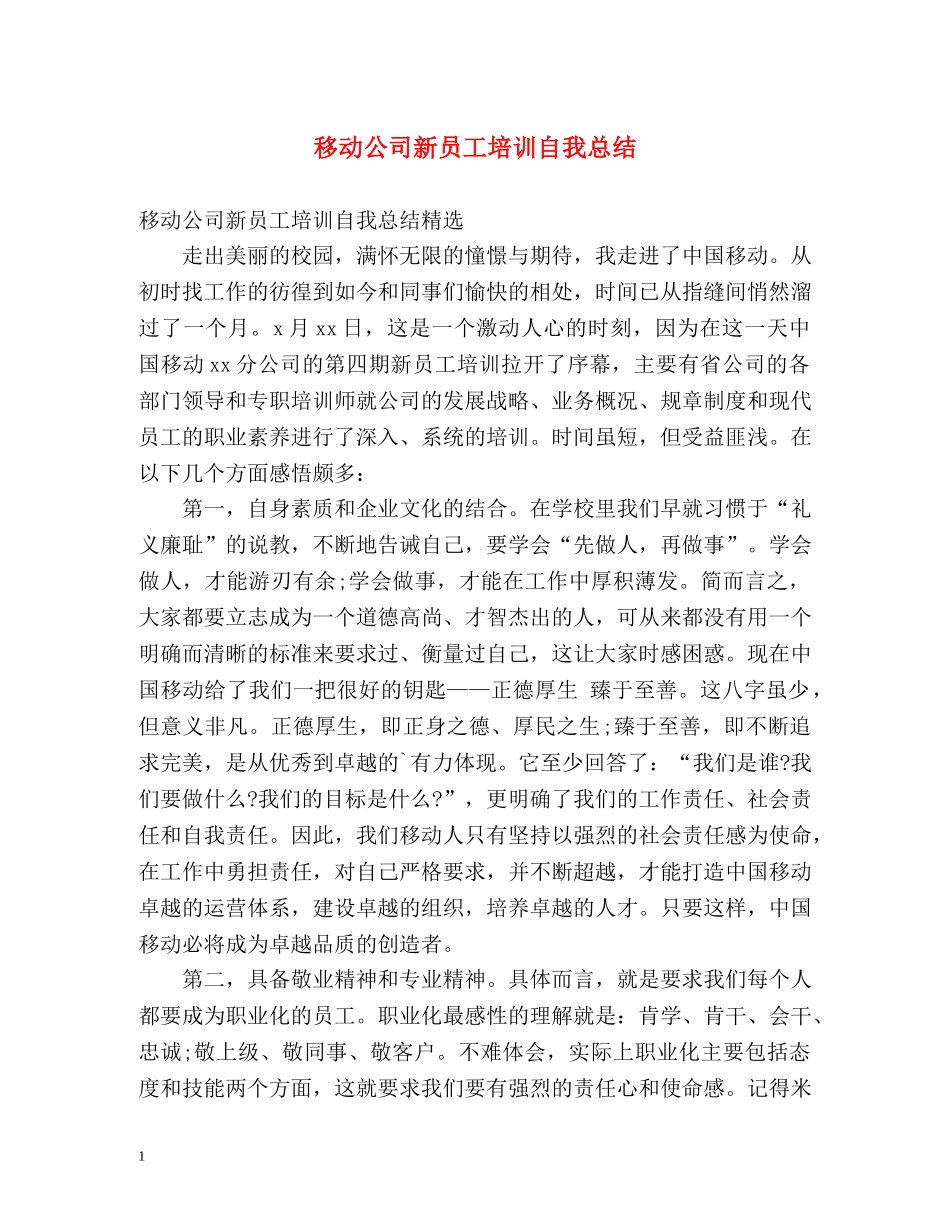 移动公司新员工培训自我总结

移动公司新员工培训自我总结精选

走出美丽的校园，满怀无限的憧憬与期待，我走进了中国移动。从初时找工作的彷徨到如今和同事们愉快的相处，时间已从指缝间悄然溜过了一个月。x 月 xx 日，这是一个激动人心的时刻，因为在这一天中国移动 xx 分公司的第四期新员工培训拉开了序幕，主要有省公司的各部门领导和专职培训师就公司的发展战略、业务概况、规章制度和现代员工的职业素养进行了深入、系统的培训。时间虽短，但受益匪浅。在以下几个方面感悟颇多：

第一，自身素质和企业文化的结合。在学校里我们早就习惯于“礼义廉耻”的说教，不断地告诫自己，要学会“先做人，再做事”。学会做人，才能游刃有余;学会做事，才能在工作中厚积薄发。简而言之，大家都要立志成为一个道德高尚、才智杰出的人，可从来都没有用一个明确而清晰的标准来要求过、衡量过自己，这让大家时感困惑。现在中国移动给了我们一把很好的钥匙——正德厚生 臻于至善。这八字虽少，但意义非凡。正德厚生，即正身之德、厚民之生;臻于至善，即不断追求完美，是从优秀到卓越的`有力体现。它至少回答了：“我们是谁?我们要做什么?我们的目标是什么?”，更明确了我们的工作责任、社会责任和自我责任。因此，我们移动人只有坚持以强烈的社会责任感为使命，在工作中勇担责任，对自己严格要求，并不断超越，才能打造中国移动卓越的运营体系，建设卓越的组织，培养卓越的人才。只要这样，中国移动必将成为卓越品质的创造者。

第二，具备敬业精神和专业精神。具体而言，就是要求我们每个人都要成为职业化的员工。职业化最感性的理解就是：肯学、肯干、会干、忠诚;敬上级、敬同事、敬客户。不难体会，实际上职业化主要包括态度和技能两个方面，这就要求我们要有强烈的责任心和使命感。记得米

1